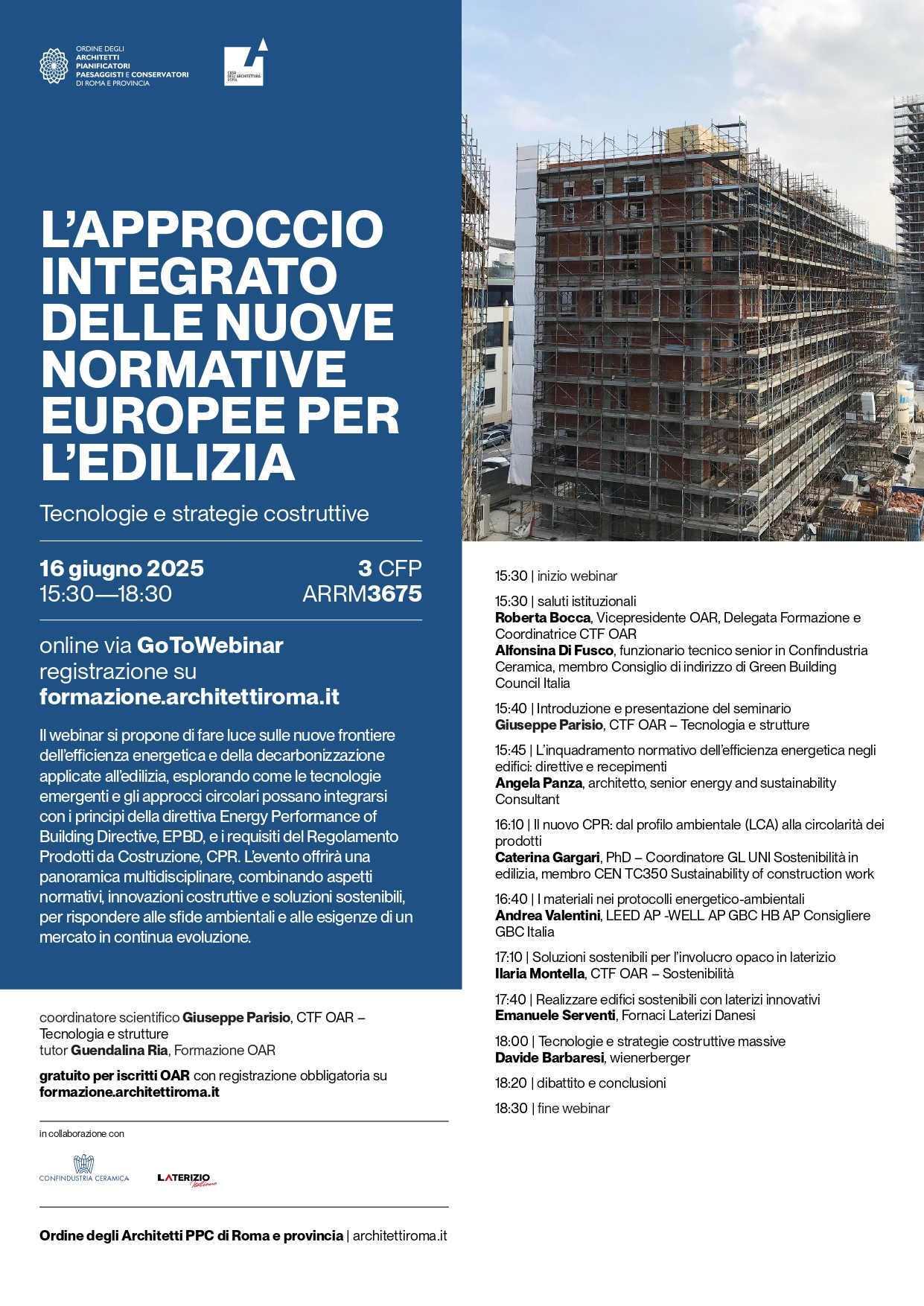 ORDINE DEGLI ARCHITETTI PIANIFICATORI PAESAGGISTI E CONSERVATORI DI ROMA E PROVINCIA

CASA DELL'ARCHITETTURA ROMA

L'APPROCCIO INTEGRATO DELLE NUOVE NORMATIVE EUROPEE PER L'EDILIZIA

Tecnologie e strategie costruttive

16 giugno 2025
15:30—18:30

3 CFP
ARRM3675

online via GoToWebinar
registrazione su
formazione.architettiroma.it

Il webinar si propone di fare luce sulle nuove frontiere dell'efficienza energetica e della decarbonizzazione applicate all'edilizia, esplorando come le tecnologie emergenti e gli approcci circolari possano integrarsi con i principi della direttiva Energy Performance of Building Directive, EPBD, e i requisiti del Regolamento Prodotti da Costruzione, CPR. L'evento offrirà una panoramica multidisciplinare, combinando aspetti normativi, innovazioni costruttive e soluzioni sostenibili, per rispondere alle sfide ambientali e alle esigenze di un mercato in continua evoluzione.

coordinatore scientifico Giuseppe Parisio, CTF OAR – Tecnologia e strutture
tutor Guendalina Ria, Formazione OAR

gratuito per iscritti OAR con registrazione obbligatoria su formazione.architettiroma.it

in collaborazione con

CONFINDUSTRIA CERAMICA

LATERIZIO Italiano

Ordine degli Architetti PPC di Roma e provincia | architettiroma.it

15:30 | inizio webinar

15:30 | saluti istituzionali
Roberta Bocca, Vicepresidente OAR, Delegata Formazione e Coordinatrice CTF OAR
Alfonsina Di Fusco, funzionario tecnico senior in Confindustria Ceramica, membro Consiglio di indirizzo di Green Building Council Italia

15:40 | Introduzione e presentazione del seminario
Giuseppe Parisio, CTF OAR – Tecnologia e strutture

15:45 | L'inquadramento normativo dell'efficienza energetica negli edifici: direttive e recepimenti
Angela Panza, architetto, senior energy and sustainability Consultant

16:10 | Il nuovo CPR: dal profilo ambientale (LCA) alla circolarità dei prodotti
Caterina Gargari, PhD – Coordinatore GL UNI Sostenibilità in edilizia, membro CEN TC350 Sustainability of construction work

16:40 | I materiali nei protocolli energetico-ambientali
Andrea Valentini, LEED AP -WELL AP GBC HB AP Consigliere GBC Italia

17:10 | Soluzioni sostenibili per l'involucro opaco in laterizio
Ilaria Montella, CTF OAR – Sostenibilità

17:40 | Realizzare edifici sostenibili con laterizi innovativi
Emanuele Serventi, Fornaci Laterizi Danesi

18:00 | Tecnologie e strategie costruttive massive
Davide Barbaresi, wienerberger

18:20 | dibattito e conclusioni

18:30 | fine webinar